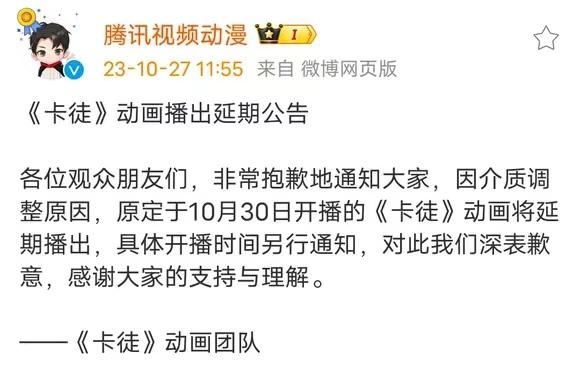 腾讯视频动漫 I

23-10-27 11:55 来自 微博网页版

《卡徒》动画播出延期公告

各位观众朋友们，非常抱歉地通知大家，因介质调整原因，原定于10月30日开播的《卡徒》动画将延期播出，具体开播时间另行通知，对此我们深表歉意，感谢大家的支持与理解。

——《卡徒》动画团队